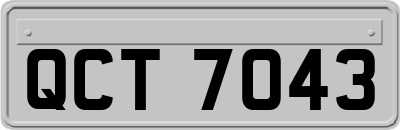 QCT 7043